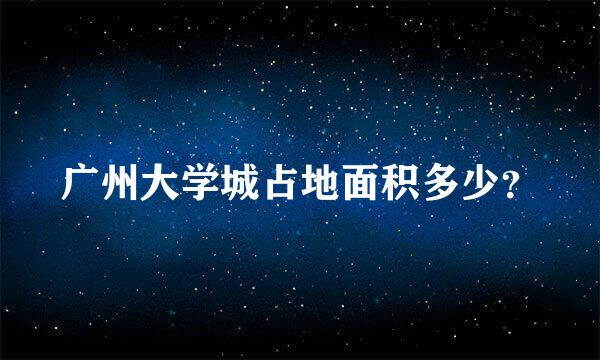 广州大学城占地面积多少?